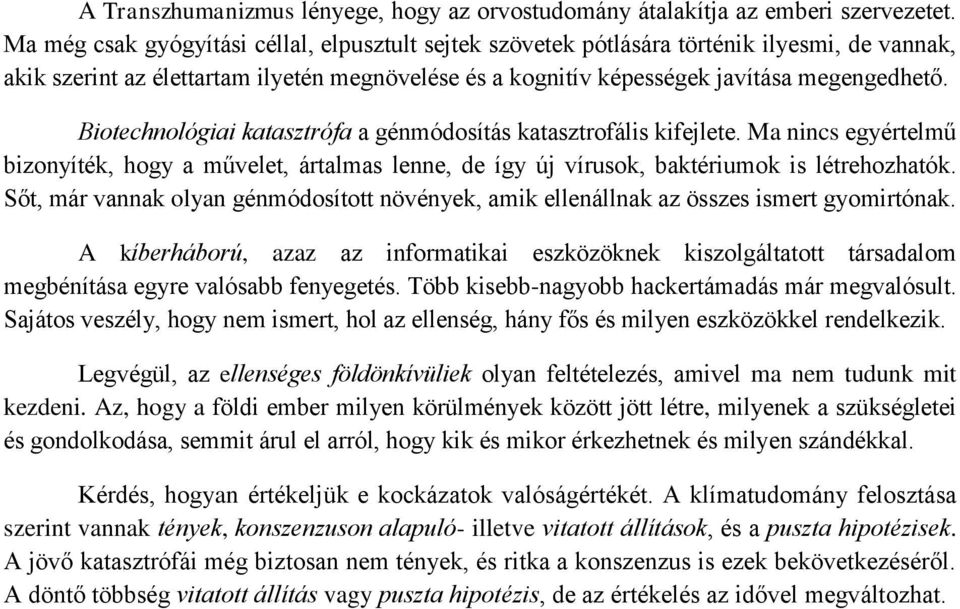 A Transzhumanizmus lényege, hogy az orvostudomány átalakítja az emberi szervezetet. Ma még csak gyógyítási céllal, elpusztult sejtek szövetek pótlására történik ilyesmi, de vannak, akik szerint az élettartam ilyetén megnövelése és a kognitív képességek javítása megengedhető.

Biotechnológiai katasztrófa a génmódosítás katasztrofális kifejlete. Ma nincs egyértelmű bizonyíték, hogy a művelet, ártalmas lenne, de így új vírusok, baktériumok is létrehozhatók. Sőt, már vannak olyan génmódosított növények, amik ellenállnak az összes ismert gyomirtónak.

A kíberháború, azaz az informatikai eszközöknek kiszolgáltatott társadalom megbénítása egyre valósabb fenyegetés. Több kisebb-nagyobb hackertámadás már megvalósult. Sajátos veszély, hogy nem ismert, hol az ellenség, hány fős és milyen eszközökkel rendelkezik.

Legvégül, az ellenséges földönkívüliek olyan feltételezés, amivel ma nem tudunk mit kezdeni. Az, hogy a földi ember milyen körülmények között jött létre, milyenek a szükségletei és gondolkodása, semmit árul el arról, hogy kik és mikor érkezhetnek és milyen szándékkal.

Kérdés, hogyan értékeljük e kockázatok valóságértékét. A klímatudomány felosztása szerint vannak tények, konszenzuson alapuló- illetve vitatott állítások, és a puszta hipotézisek. A jövő katasztrófái még biztosan nem tények, és ritka a konszenzus is ezek bekövetkezéséről. A döntő többség vitatott állítás vagy puszta hipotézis, de az értékelés az idővel megváltozhat.